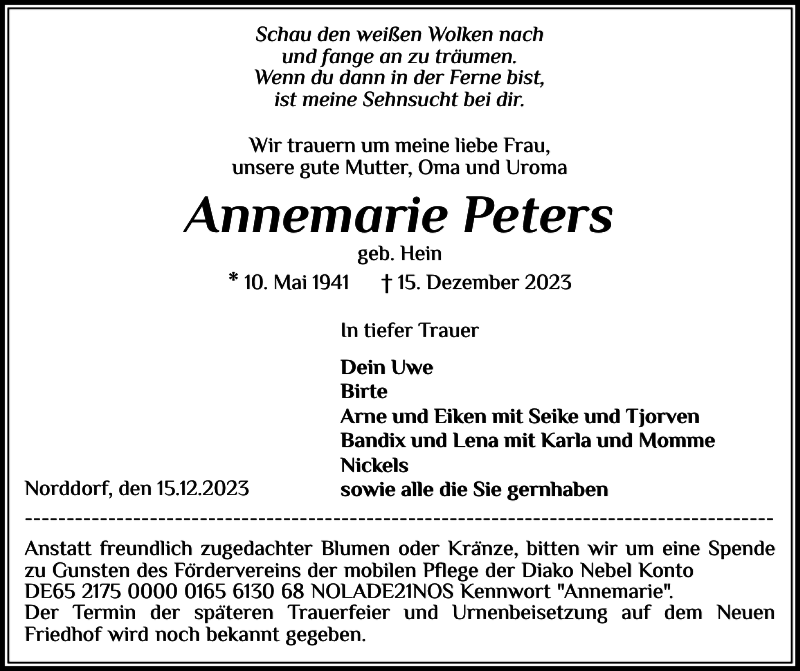 Schau den weißen Wolken nach
und fange an zu träumen.
Wenn du dann in der Ferne bist,
ist meine Sehnsucht bei dir.

Wir trauern um meine liebe Frau,
unsere gute Mutter, Oma und Uroma

Annemarie Peters

geb. Hein

* 10. Mai 1941 † 15. Dezember 2023

In tiefer Trauer

Dein Uwe
Birte
Arne und Eiken mit Seike und Tjorven
Bandix und Lena mit Karla und Momme
Nickels
sowie alle die Sie gernhaben

Norddorf, den 15.12.2023

Anstatt freundlich zugedachter Blumen oder Kränze, bitten wir um eine Spende zu Gunsten des Fördervereins der mobilen Pflege der Diako Nebel Konto DE65 2175 0000 0165 6130 68 NOLADE21NOS Kennwort "Annemarie".
Der Termin der späteren Trauerfeier und Urnenbeisetzung auf dem Neuen Friedhof wird noch bekannt gegeben.